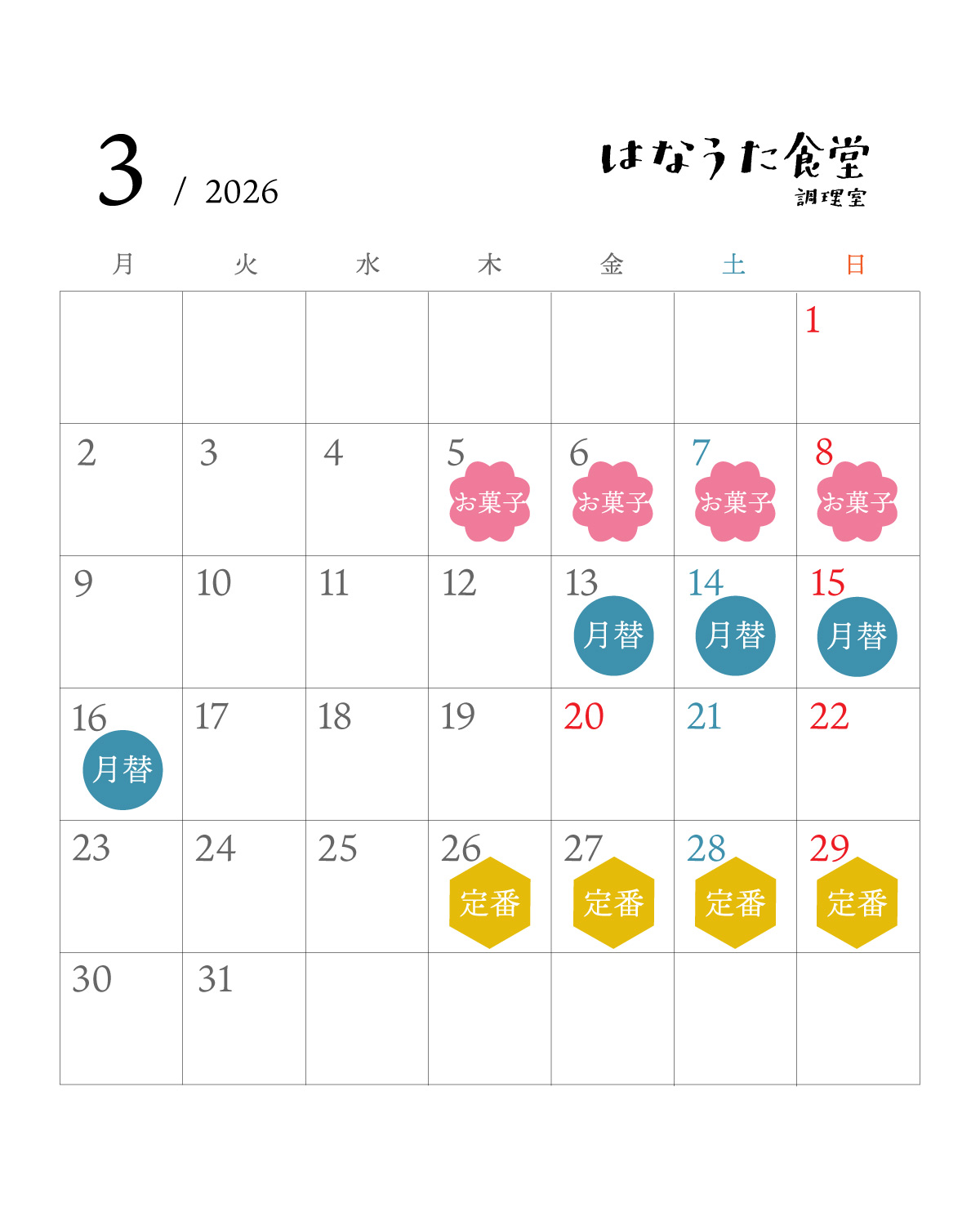 3 / 2026

はなうた食堂
調理室

| 月 | 火 | 水 | 木 | 金 | 土 | 日 |
|---|---|---|---|---|---|---|
| | | | | | | 1 |
| 2 | 3 | 4 | 5 お菓子 | 6 お菓子 | 7 お菓子 | 8 お菓子 |
| 9 | 10 | 11 | 12 | 13 月替 | 14 月替 | 15 月替 |
| 16 月替 | 17 | 18 | 19 | 20 | 21 | 22 |
| 23 | 24 | 25 | 26 定番 | 27 定番 | 28 定番 | 29 定番 |
| 30 | 31 | | | | | |